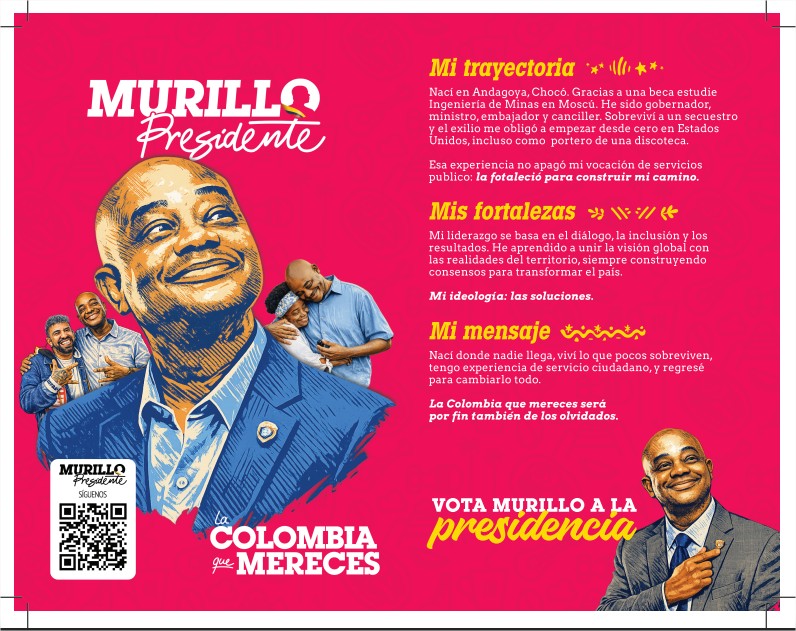 MURILLO
Presidente

MURILLO
Presidente
SÍGUENOS

la
COLOMBIA
que MERECES

Mi trayectoria

Nací en Andagoya, Chocó. Gracias a una beca estudie Ingeniería de Minas en Moscú. He sido gobernador, ministro, embajador y canciller. Sobreviví a un secuestro y el exilio me obligó a empezar desde cero en Estados Unidos, incluso como portero de una discoteca.

Esa experiencia no apagó mi vocación de servicios publico: la fotaleció para construir mi camino.

Mis fortalezas

Mi liderazgo se basa en el diálogo, la inclusión y los resultados. He aprendido a unir la visión global con las realidades del territorio, siempre construyendo consensos para transformar el país.

Mi ideología: las soluciones.

Mi mensaje

Nací donde nadie llega, viví lo que pocos sobreviven, tengo experiencia de servicio ciudadano, y regresé para cambiarlo todo.

La Colombia que mereces será por fin también de los olvidados.

VOTA MURILLO A LA
presidencia